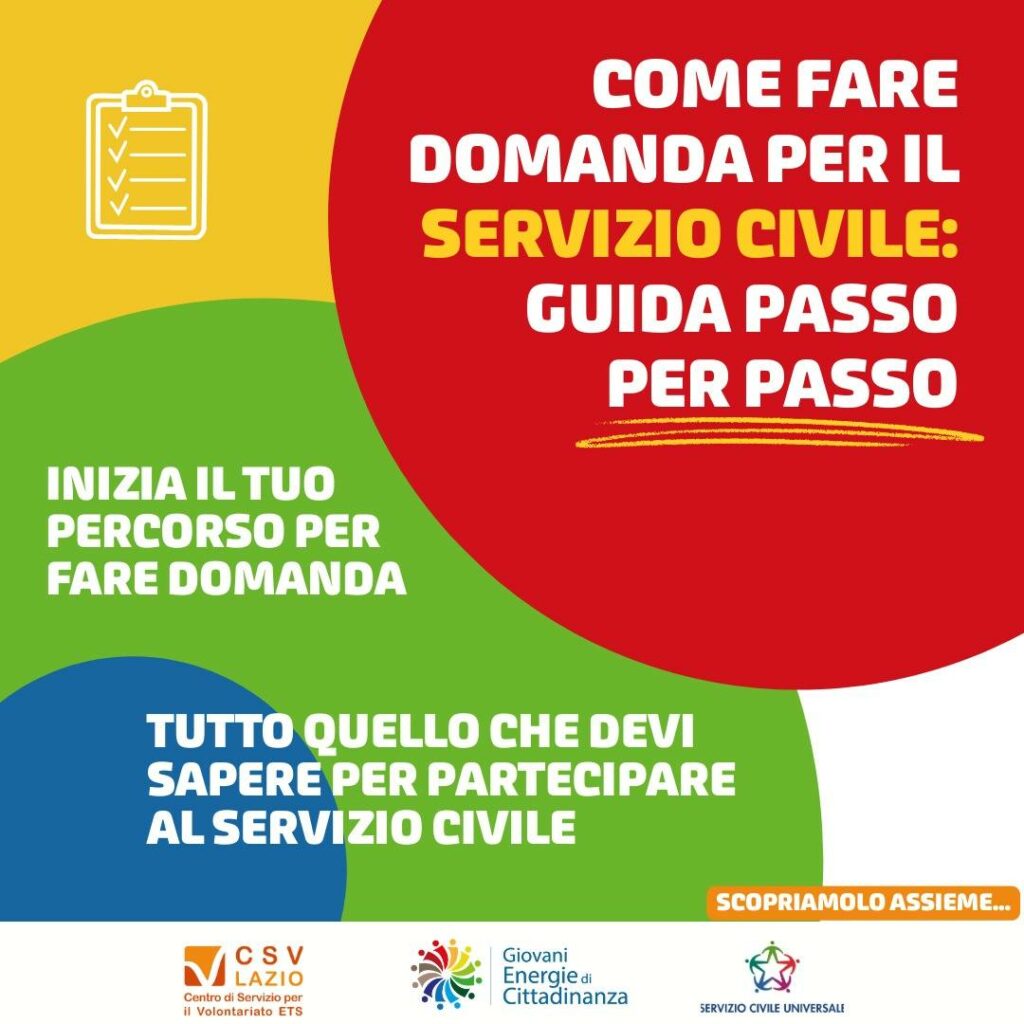 COME FARE DOMANDA PER IL SERVIZIO CIVILE: GUIDA PASSO PER PASSO

INIZIA IL TUO PERCORSO PER FARE DOMANDA

TUTTO QUELLO CHE DEVI SAPERE PER PARTECIPARE AL SERVIZIO CIVILE

SCOPRIAMOLO ASSIEME...

CSV LAZIO
Centro di Servizio per il Volontariato ETS

Giovani Energie di Cittadinanza

SERVIZIO CIVILE UNIVERSALE